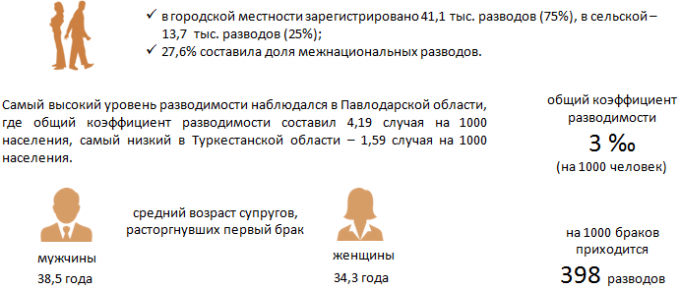 ✓ в городской местности зарегистрировано 41,1 тыс. разводов (75%), в сельской – 13,7 тыс. разводов (25%);
✓ 27,6% составила доля межнациональных разводов.

Самый высокий уровень разводимости наблюдался в Павлодарской области, где общий коэффициент разводимости составил 4,19 случая на 1000 населения, самый низкий в Туркестанской области – 1,59 случая на 1000 населения.

общий коэффициент разводимости
3 ‰
(на 1000 человек)

средний возраст супругов, расторгнувших первый брак

мужчины
38,5 года

женщины
34,3 года

на 1000 браков приходится
398 разводов